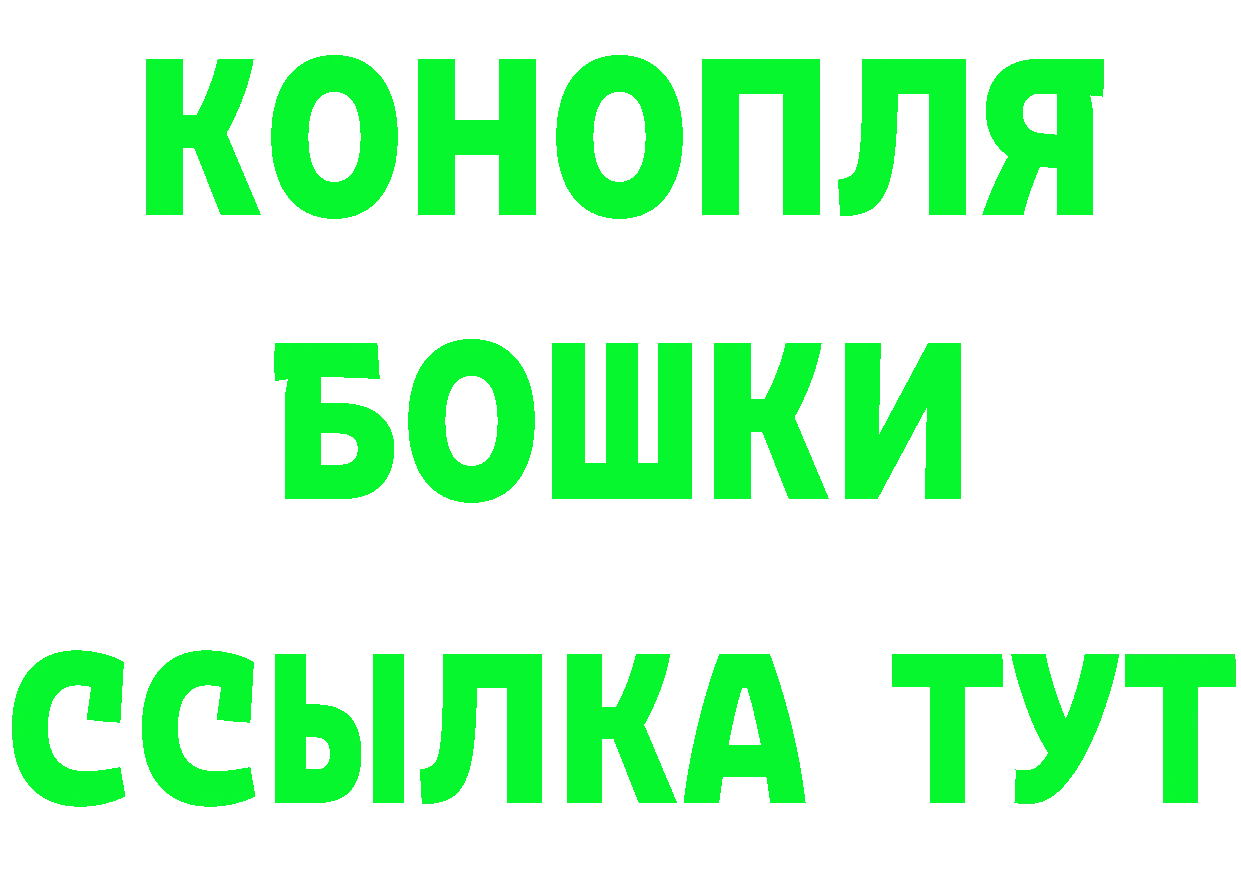 КОНОПЛЯ
БОШКИ
ССЫЛКА ТУТ